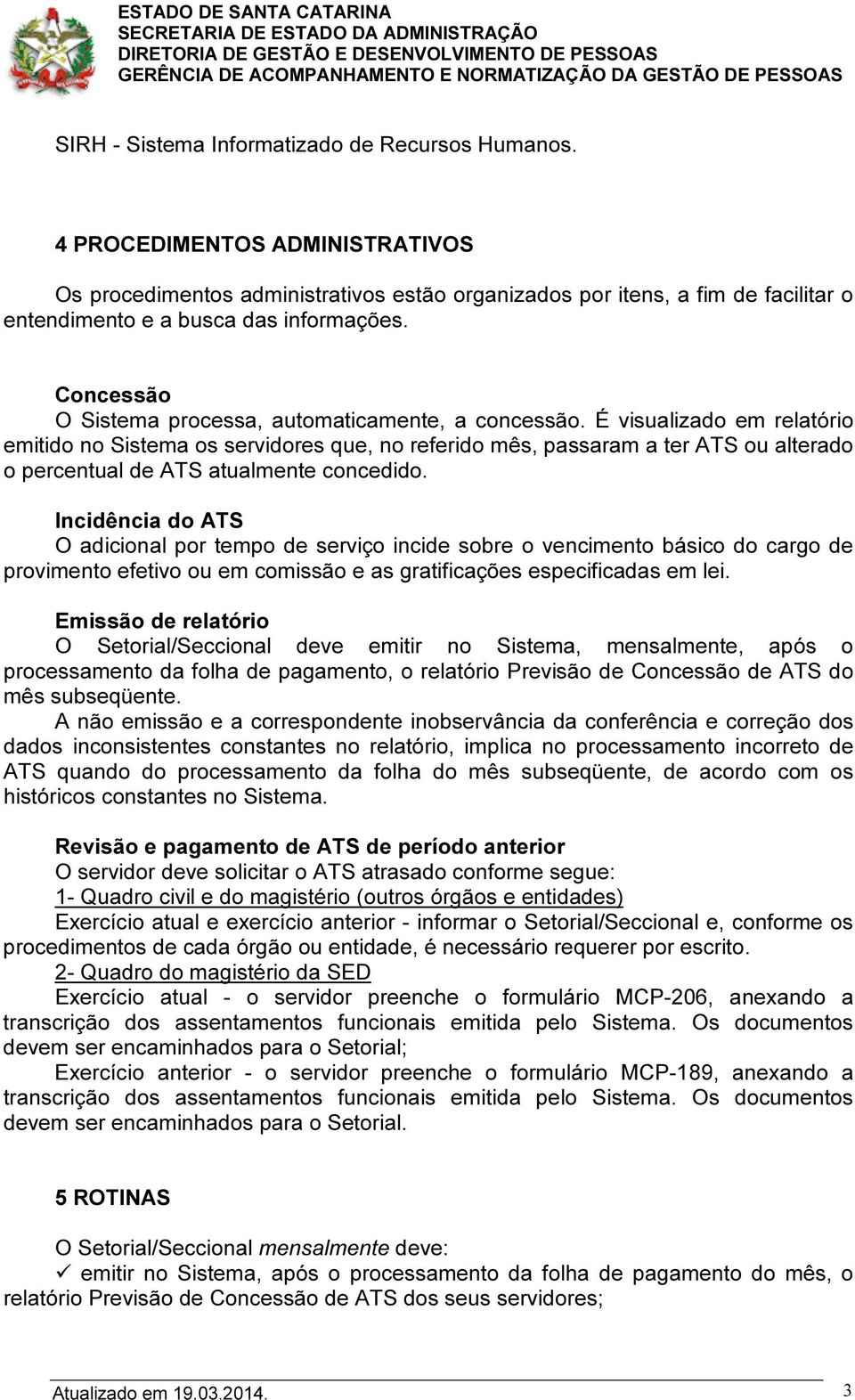 ESTADO DE SANTA CATARINA
SECRETARIA DE ESTADO DA ADMINISTRAÇÃO
DIRETORIA DE GESTÃO E DESENVOLVIMENTO DE PESSOAS
GERÊNCIA DE ACOMPANHAMENTO E NORMATIZAÇÃO DA GESTÃO DE PESSOAS

SIRH - Sistema Informatizado de Recursos Humanos.

4 PROCEDIMENTOS ADMINISTRATIVOS

Os procedimentos administrativos estão organizados por itens, a fim de facilitar o entendimento e a busca das informações.

Concessão
O Sistema processa, automaticamente, a concessão. É visualizado em relatório emitido no Sistema os servidores que, no referido mês, passaram a ter ATS ou alterado o percentual de ATS atualmente concedido.

Incidência do ATS
O adicional por tempo de serviço incide sobre o vencimento básico do cargo de provimento efetivo ou em comissão e as gratificações especificadas em lei.

Emissão de relatório
O Setorial/Seccional deve emitir no Sistema, mensalmente, após o processamento da folha de pagamento, o relatório Previsão de Concessão de ATS do mês subseqüente.
A não emissão e a correspondente inobservância da conferência e correção dos dados inconsistentes constantes no relatório, implica no processamento incorreto de ATS quando do processamento da folha do mês subseqüente, de acordo com os históricos constantes no Sistema.

Revisão e pagamento de ATS de período anterior
O servidor deve solicitar o ATS atrasado conforme segue:
1- Quadro civil e do magistério (outros órgãos e entidades)
Exercício atual e exercício anterior - informar o Setorial/Seccional e, conforme os procedimentos de cada órgão ou entidade, é necessário requerer por escrito.
2- Quadro do magistério da SED
Exercício atual - o servidor preenche o formulário MCP-206, anexando a transcrição dos assentamentos funcionais emitida pelo Sistema. Os documentos devem ser encaminhados para o Setorial;
Exercício anterior - o servidor preenche o formulário MCP-189, anexando a transcrição dos assentamentos funcionais emitida pelo Sistema. Os documentos devem ser encaminhados para o Setorial.

5 ROTINAS

O Setorial/Seccional mensalmente deve:
✓ emitir no Sistema, após o processamento da folha de pagamento do mês, o relatório Previsão de Concessão de ATS dos seus servidores;

Atualizado em 19.03.2014.
3